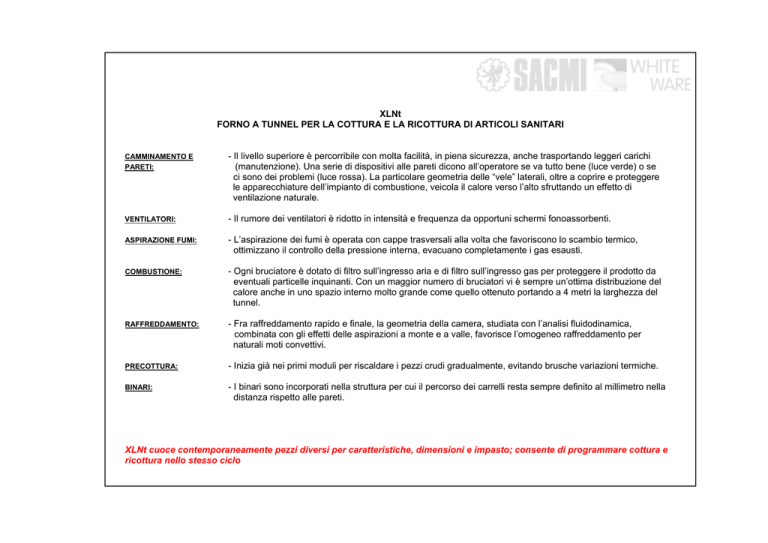 SACMI WHITE WARE

XLNt
FORNO A TUNNEL PER LA COTTURA E LA RICOTTURA DI ARTICOLI SANITARI

CAMMINAMENTO E PARETI:

- Il livello superiore è percorribile con molta facilità, in piena sicurezza, anche trasportando leggeri carichi (manutenzione). Una serie di dispositivi alle pareti dicono all'operatore se va tutto bene (luce verde) o se ci sono dei problemi (luce rossa). La particolare geometria delle "vele" laterali, oltre a coprire e proteggere le apparecchiature dell'impianto di combustione, veicola il calore verso l'alto sfruttando un effetto di ventilazione naturale.

VENTILATORI:

- Il rumore dei ventilatori è ridotto in intensità e frequenza da opportuni schermi fonoassorbenti.

ASPIRAZIONE FUMI:

- L'aspirazione dei fumi è operata con cappe trasversali alla volta che favoriscono lo scambio termico, ottimizzano il controllo della pressione interna, evacuano completamente i gas esausti.

COMBUSTIONE:

- Ogni bruciatore è dotato di filtro sull'ingresso aria e di filtro sull'ingresso gas per proteggere il prodotto da eventuali particelle inquinanti. Con un maggior numero di bruciatori vi è sempre un'ottima distribuzione del calore anche in uno spazio interno molto grande come quello ottenuto portando a 4 metri la larghezza del tunnel.

RAFFREDDAMENTO:

- Fra raffreddamento rapido e finale, la geometria della camera, studiata con l'analisi fluidodinamica, combinata con gli effetti delle aspirazioni a monte e a valle, favorisce l'omogeneo raffreddamento per naturali moti convettivi.

PRECOTTURA:

- Inizia già nei primi moduli per riscaldare i pezzi crudi gradualmente, evitando brusche variazioni termiche.

BINARI:

- I binari sono incorporati nella struttura per cui il percorso dei carrelli resta sempre definito al millimetro nella distanza rispetto alle pareti.

XLNt cuoce contemporaneamente pezzi diversi per caratteristiche, dimensioni e impasto; consente di programmare cottura e ricottura nello stesso ciclo